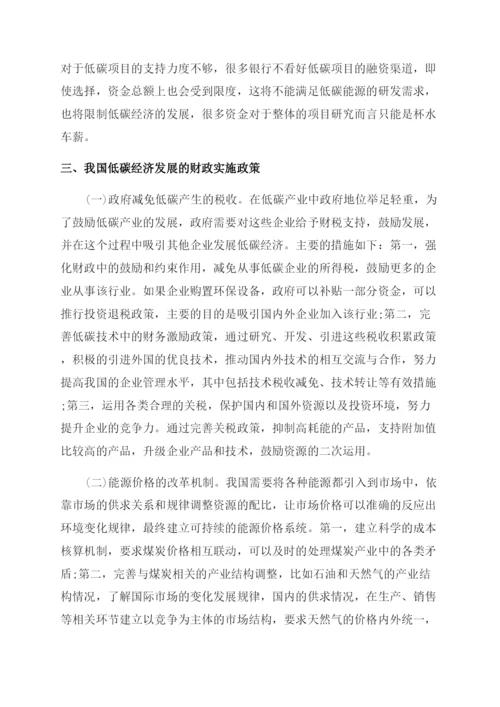 对于低碳项目的支持力度不够，很多银行不看好低碳项目的融资渠道，即使选择，资金总额上也会受到限度，这将不能满足低碳能源的研发需求，也将限制低碳经济的发展，很多资金对于整体的项目研究而言只能是杯水车薪。

三、我国低碳经济发展的财政实施政策

(一)政府减免低碳产生的税收。在低碳产业中政府地位举足轻重，为了鼓励低碳产业的发展，政府需要对这些企业给予财税支持，鼓励发展，并在这个过程中吸引其他企业发展低碳经济。主要的措施如下：第一，强化财政中的鼓励和约束作用，减免从事低碳企业的所得税，鼓励更多的企业从事该行业。如果企业购置环保设备，政府可以补贴一部分资金，可以推行投资退税政策，主要的目的是吸引国内外企业加入该行业;第二，完善低碳技术中的财务激励政策，通过研究、开发、引进这些税收积累政策，积极的引进外国的优良技术，推动国内外技术的相互交流与合作，努力提高我国的企业管理水平，其中包括技术税收减免、技术转让等有效措施;第三，运用各类合理的关税，保护国内和国外资源以及投资环境，努力提升企业的竞争力。通过完善关税政策，抑制高耗能的产品，支持附加值比较高的产品，升级企业产品和技术，鼓励资源的二次运用。

(二)能源价格的改革机制。我国需要将各种能源都引入到市场中，依靠市场的供求关系和规律调整资源的配比，让市场价格可以准确的反应出环境变化规律，最终建立可持续的能源价格系统。第一，建立科学的成本核算机制，要求煤炭价格相互联动，可以及时的处理煤炭产业中的各类矛盾;第二，完善与煤炭相关的产业结构调整，比如石油和天然气的产业结构情况，了解国际市场的变化发展规律，国内的供求情况，在生产、销售等相关环节建立以竞争为主体的市场结构，要求天然气的价格内外统一，